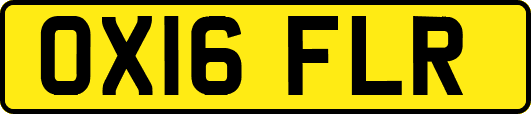 OX16 FLR